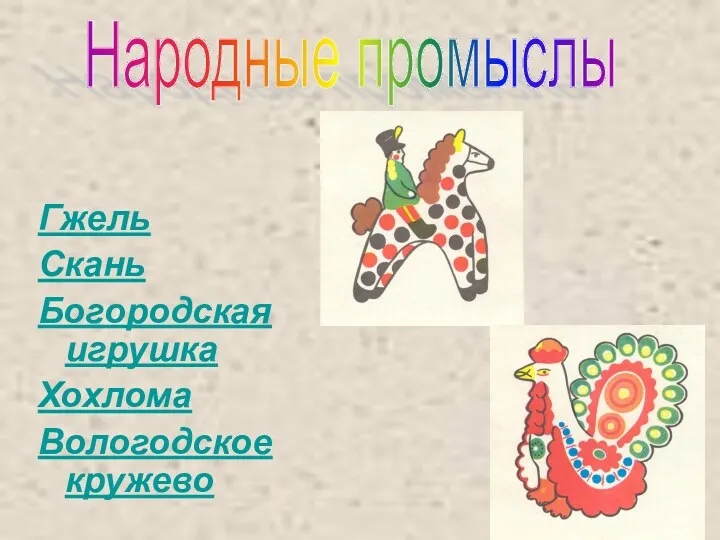 Народные промыслы

Гжель
Скань
Богородская игрушка
Хохлома
Вологодское кружево